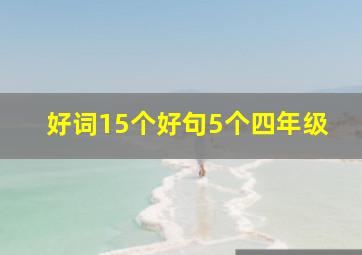 好词15个好句5个四年级